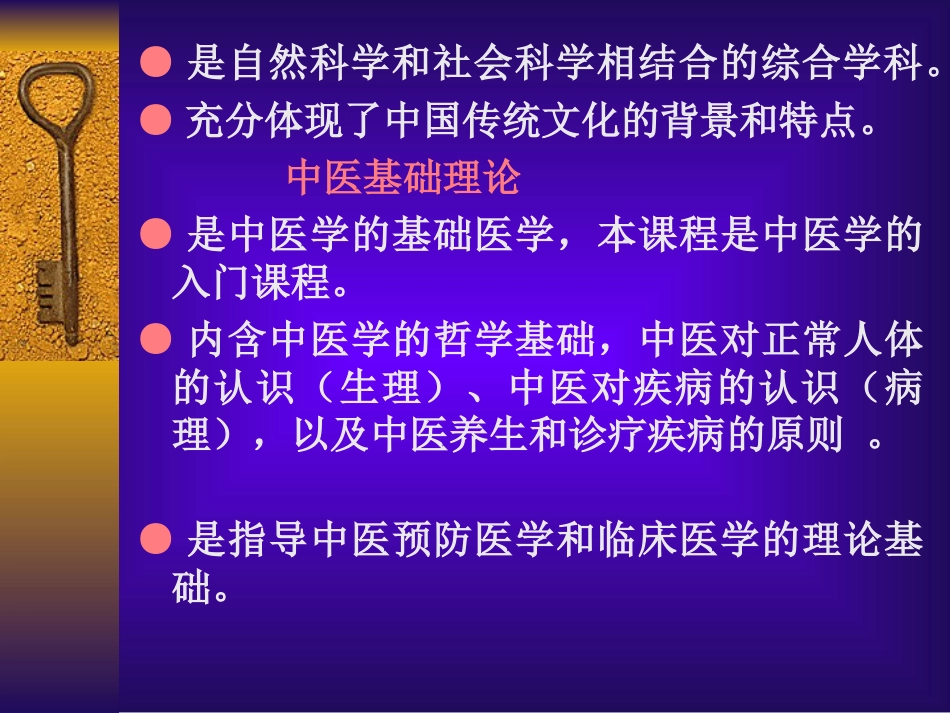 ● 是自然科学和社会科学相结合的综合学科。
● 充分体现了中国传统文化的背景和特点。

中医基础理论

● 是中医学的基础医学，本课程是中医学的入门课程。
● 内含中医学的哲学基础，中医对正常人体的认识（生理）、中医对疾病的认识（病理），以及中医养生和诊疗疾病的原则 。

● 是指导中医预防医学和临床医学的理论基础。